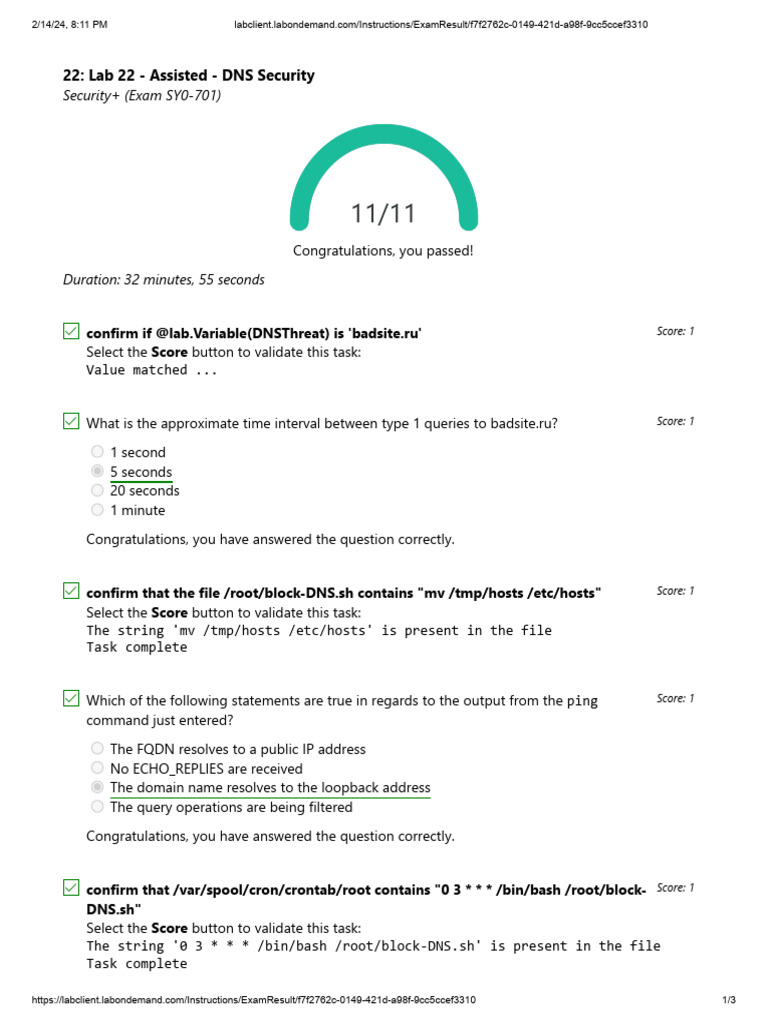 2/14/24, 8:11 PM labclient.labondemand.com/Instructions/ExamResult/f7f2762c-0149-421d-a98f-9cc5ccef3310

22: Lab 22 - Assisted - DNS Security
Security+ (Exam SY0-701)

11/11

Congratulations, you passed!

Duration: 32 minutes, 55 seconds

confirm if @lab.Variable(DNSThreat) is 'badsite.ru'
Score: 1
Select the Score button to validate this task:
Value matched ...

What is the approximate time interval between type 1 queries to badsite.ru?
Score: 1

1 second
5 seconds
20 seconds
1 minute

Congratulations, you have answered the question correctly.

confirm that the file /root/block-DNS.sh contains "mv /tmp/hosts /etc/hosts"
Score: 1
Select the Score button to validate this task:
The string 'mv /tmp/hosts /etc/hosts' is present in the file
Task complete

Which of the following statements are true in regards to the output from the ping command just entered?
Score: 1

The FQDN resolves to a public IP address
No ECHO_REPLIES are received
The domain name resolves to the loopback address
The query operations are being filtered

Congratulations, you have answered the question correctly.

confirm that /var/spool/cron/crontab/root contains "0 3 * * * /bin/bash /root/block-DNS.sh"
Score: 1
Select the Score button to validate this task:
The string '0 3 * * * /bin/bash /root/block-DNS.sh' is present in the file
Task complete

https://labclient.labondemand.com/Instructions/ExamResult/f7f2762c-0149-421d-a98f-9cc5ccef3310 1/3